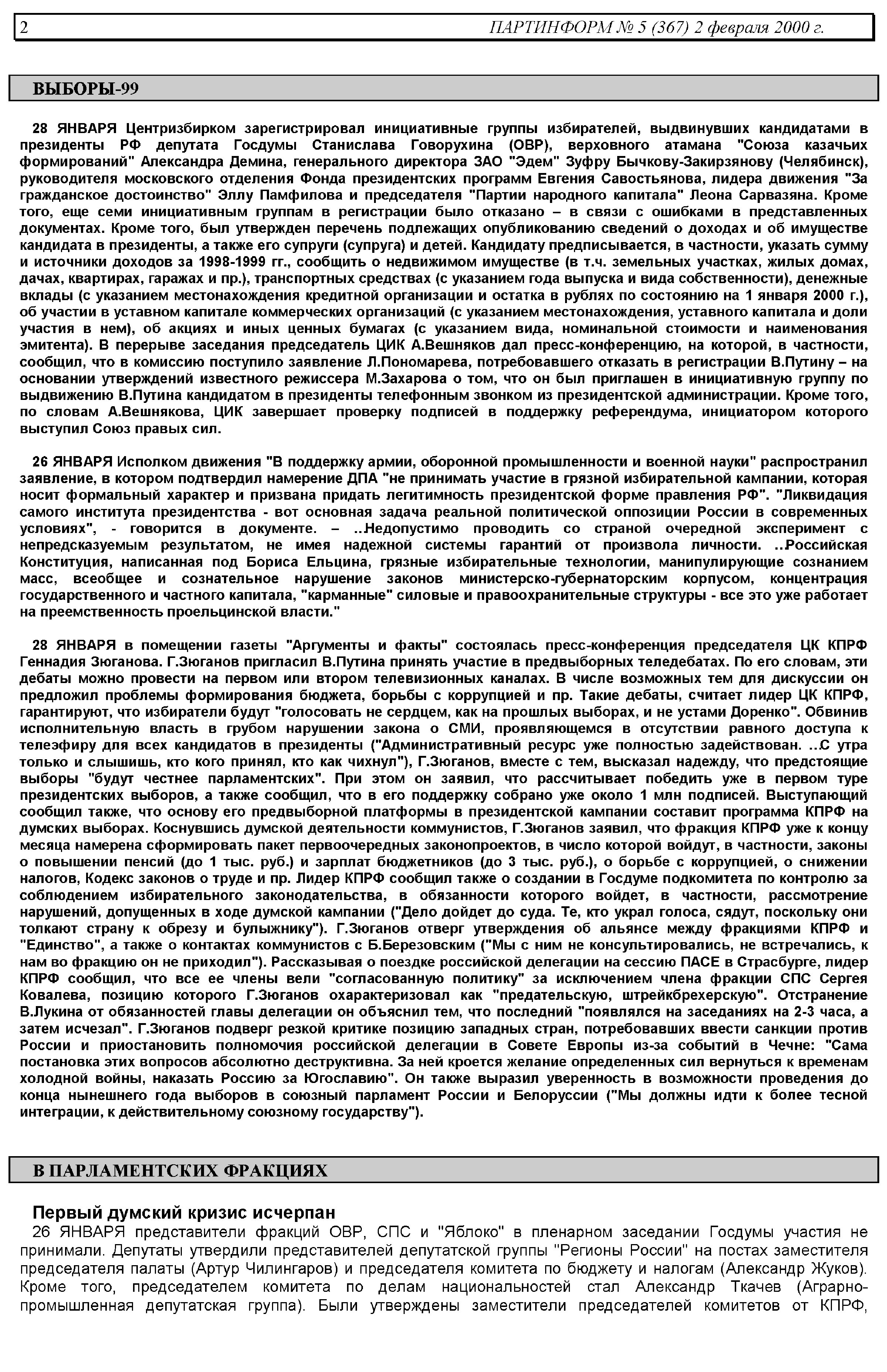 2 ПАРТИНФОРМ № 5 (367) 2 февраля 2000 г.

ВЫБОРЫ-99

28 ЯНВАРЯ Центризбирком зарегистрировал инициативные группы избирателей, выдвинувших кандидатами в президенты РФ депутата Госдумы Станислава Говорухина (ОВР), верховного атамана "Союза казачьих формирований" Александра Демина, генерального директора ЗАО "Эдем" Зуфру Бычкову-Закирзянову (Челябинск), руководителя московского отделения Фонда президентских программ Евгения Савостьянова, лидера движения "За гражданское достоинство" Эллу Памфилова и председателя "Партии народного капитала" Леона Сарвазяна. Кроме того, еще семи инициативным группам в регистрации было отказано – в связи с ошибками в представленных документах. Кроме того, был утвержден перечень подлежащих опубликованию сведений о доходах и об имуществе кандидата в президенты, а также его супруги (супруга) и детей. Кандидату предписывается, в частности, указать сумму и источники доходов за 1998-1999 гг., сообщить о недвижимом имуществе (в т.ч. земельных участках, жилых домах, дачах, квартирах, гаражах и пр.), транспортных средствах (с указанием года выпуска и вида собственности), денежные вклады (с указанием местонахождения кредитной организации и остатка в рублях по состоянию на 1 января 2000 г.), об участии в уставном капитале коммерческих организаций (с указанием местонахождения, уставного капитала и доли участия в нем), об акциях и иных ценных бумагах (с указанием вида, номинальной стоимости и наименования эмитента). В перерыве заседания председатель ЦИК А.Вешняков дал пресс-конференцию, на которой, в частности, сообщил, что в комиссию поступило заявление Л.Пономарева, потребовавшего отказать в регистрации В.Путину – на основании утверждений известного режиссера М.Захарова о том, что он был приглашен в инициативную группу по выдвижению В.Путина кандидатом в президенты телефонным звонком из президентской администрации. Кроме того, по словам А.Вешнякова, ЦИК завершает проверку подписей в поддержку референдума, инициатором которого выступил Союз правых сил.

26 ЯНВАРЯ Исполком движения "В поддержку армии, оборонной промышленности и военной науки" распространил заявление, в котором подтвердил намерение ДПА "не принимать участие в грязной избирательной кампании, которая носит формальный характер и призвана придать легитимность президентской форме правления РФ". "Ликвидация самого института президентства - вот основная задача реальной политической оппозиции России в современных условиях", - говорится в документе. – ..Недопустимо проводить со страной очередной эксперимент с непредсказуемым результатом, не имея надежной системы гарантий от произвола личности. ..Российская Конституция, написанная под Бориса Ельцина, грязные избирательные технологии, манипулирующие сознанием масс, всеобщее и сознательное нарушение законов министерско-губернаторским корпусом, концентрация государственного и частного капитала, "карманные" силовые и правоохранительные структуры - все это уже работает на преемственность проельцинской власти."

28 ЯНВАРЯ в помещении газеты "Аргументы и факты" состоялась пресс-конференция председателя ЦК КПРФ Геннадия Зюганова. Г.Зюганов пригласил В.Путина принять участие в предвыборных теледебатах. По его словам, эти дебаты можно провести на первом или втором телевизионных каналах. В числе возможных тем для дискуссии он предложил проблемы формирования бюджета, борьбы с коррупцией и пр. Такие дебаты, считает лидер ЦК КПРФ, гарантируют, что избиратели будут "голосовать не сердцем, как на прошлых выборах, и не устами Доренко". Обвинив исполнительную власть в грубом нарушении закона о СМИ, проявляющемся в отсутствии равного доступа к телеэфиру для всех кандидатов в президенты ("Административный ресурс уже полностью задействован. ..С утра только и слышишь, кто кого принял, кто как чихнул"), Г.Зюганов, вместе с тем, высказал надежду, что предстоящие выборы "будут честнее парламентских". При этом он заявил, что рассчитывает победить уже в первом туре президентских выборов, а также сообщил, что в его поддержку собрано уже около 1 млн подписей. Выступающий сообщил также, что основу его предвыборной платформы в президентской кампании составит программа КПРФ на думских выборах. Коснувшись думской деятельности коммунистов, Г.Зюганов заявил, что фракция КПРФ уже к концу месяца намерена сформировать пакет первоочередных законопроектов, в число которой войдут, в частности, законы о повышении пенсий (до 1 тыс. руб.) и зарплат бюджетников (до 3 тыс. руб.), о борьбе с коррупцией, о снижении налогов, Кодекс законов о труде и пр. Лидер КПРФ сообщил также о создании в Госдуме подкомитета по контролю за соблюдением избирательного законодательства, в обязанности которого войдет, в частности, рассмотрение нарушений, допущенных в ходе думской кампании ("Дело дойдет до суда. Те, кто украл голоса, сядут, поскольку они толкают страну к обрезу и булыжнику"). Г.Зюганов отверг утверждения об альянсе между фракциями КПРФ и "Единство", а также о контактах коммунистов с Б.Березовским ("Мы с ним не консультировались, не встречались, к нам во фракцию он не приходил"). Рассказывая о поездке российской делегации на сессию ПАСЕ в Страсбурге, лидер КПРФ сообщил, что все ее члены вели "согласованную политику" за исключением члена фракции СПС Сергея Ковалева, позицию которого Г.Зюганов охарактеризовал как "предательскую, штрейкбрехерскую". Отстранение В.Лукина от обязанностей главы делегации он объяснил тем, что последний "появлялся на заседаниях на 2-3 часа, а затем исчезал". Г.Зюганов подверг резкой критике позицию западных стран, потребовавших ввести санкции против России и приостановить полномочия российской делегации в Совете Европы из-за событий в Чечне: "Сама постановка этих вопросов абсолютно деструктивна. За ней кроется желание определенных сил вернуться к временам холодной войны, наказать Россию за Югославию". Он также выразил уверенность в возможности проведения до конца нынешнего года выборов в союзный парламент России и Белоруссии ("Мы должны идти к более тесной интеграции, к действительному союзному государству").

В ПАРЛАМЕНТСКИХ ФРАКЦИЯХ

Первый думский кризис исчерпан
26 ЯНВАРЯ представители фракций ОВР, СПС и "Яблоко" в пленарном заседании Госдумы участия не принимали. Депутаты утвердили представителей депутатской группы "Регионы России" на постах заместителя председателя палаты (Артур Чилингаров) и председателя комитета по бюджету и налогам (Александр Жуков). Кроме того, председателем комитета по делам национальностей стал Александр Ткачев (Аграрно-промышленная депутатская группа). Были утверждены заместители председателей комитетов от КПРФ,